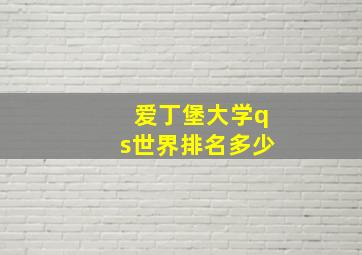 爱丁堡大学qs世界排名多少